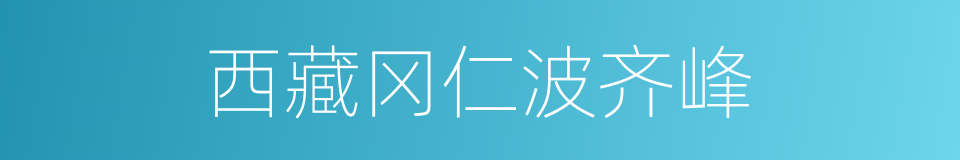 西藏冈仁波齐峰